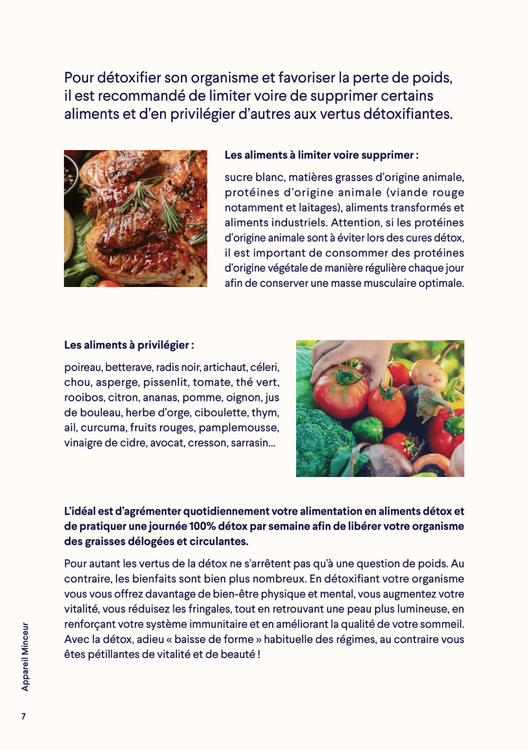 Pour détoxifier son organisme et favoriser la perte de poids, il est recommandé de limiter voire de supprimer certains aliments et d'en privilégier d'autres aux vertus détoxifiantes.

Les aliments à limiter voire supprimer :

sucre blanc, matières grasses d'origine animale, protéines d'origine animale (viande rouge notamment et laitages), aliments transformés et aliments industriels. Attention, si les protéines d'origine animale sont à éviter lors des cures détox, il est important de consommer des protéines d'origine végétale de manière régulière chaque jour afin de conserver une masse musculaire optimale.

Les aliments à privilégier :

poireau, betterave, radis noir, artichaut, céleri, chou, asperge, pissenlit, tomate, thé vert, rooibos, citron, ananas, pomme, oignon, jus de bouleau, herbe d'orge, ciboulette, thym, ail, curcuma, fruits rouges, pamplemousse, vinaigre de cidre, avocat, cresson, sarrasin...

L'idéal est d'agrémenter quotidiennement votre alimentation en aliments détox et de pratiquer une journée 100% détox par semaine afin de libérer votre organisme des graisses délogées et circulantes.

Pour autant les vertus de la détox ne s'arrêtent pas qu'à une question de poids. Au contraire, les bienfaits sont bien plus nombreux. En détoxifiant votre organisme vous vous offrez davantage de bien-être physique et mental, vous augmentez votre vitalité, vous réduisez les fringales, tout en retrouvant une peau plus lumineuse, en renforçant votre système immunitaire et en améliorant la qualité de votre sommeil. Avec la détox, adieu « baisse de forme » habituelle des régimes, au contraire vous êtes pétillantes de vitalité et de beauté !

Appareil Minceur

7